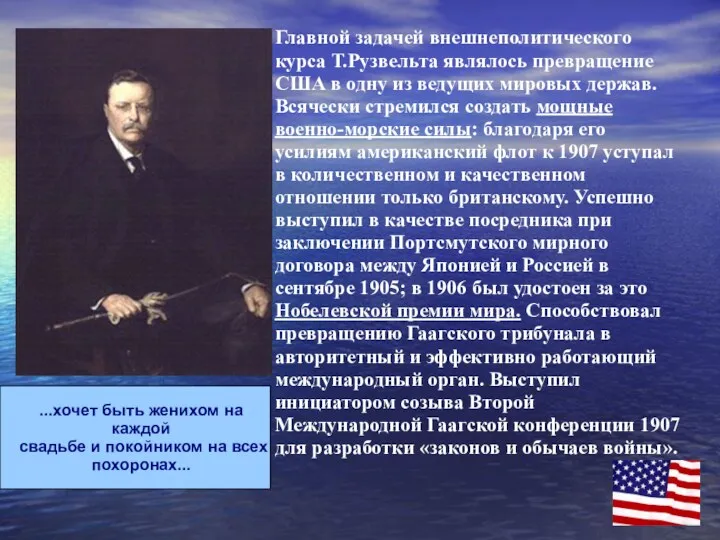 Главной задачей внешнеполитического курса Т.Рузвельта являлось превращение США в одну из ведущих мировых держав. Всячески стремился создать мощные военно-морские силы: благодаря его усилиям американский флот к 1907 уступал в количественном и качественном отношении только британскому. Успешно выступил в качестве посредника при заключении Портсмутского мирного договора между Японией и Россией в сентябре 1905; в 1906 был удостоен за это Нобелевской премии мира. Способствовал превращению Гаагского трибунала в авторитетный и эффективно работающий международный орган. Выступил инициатором созыва Второй Международной Гаагской конференции 1907 для разработки «законов и обычаев войны».

...хочет быть женихом на каждой свадьбе и покойником на всех похоронах...